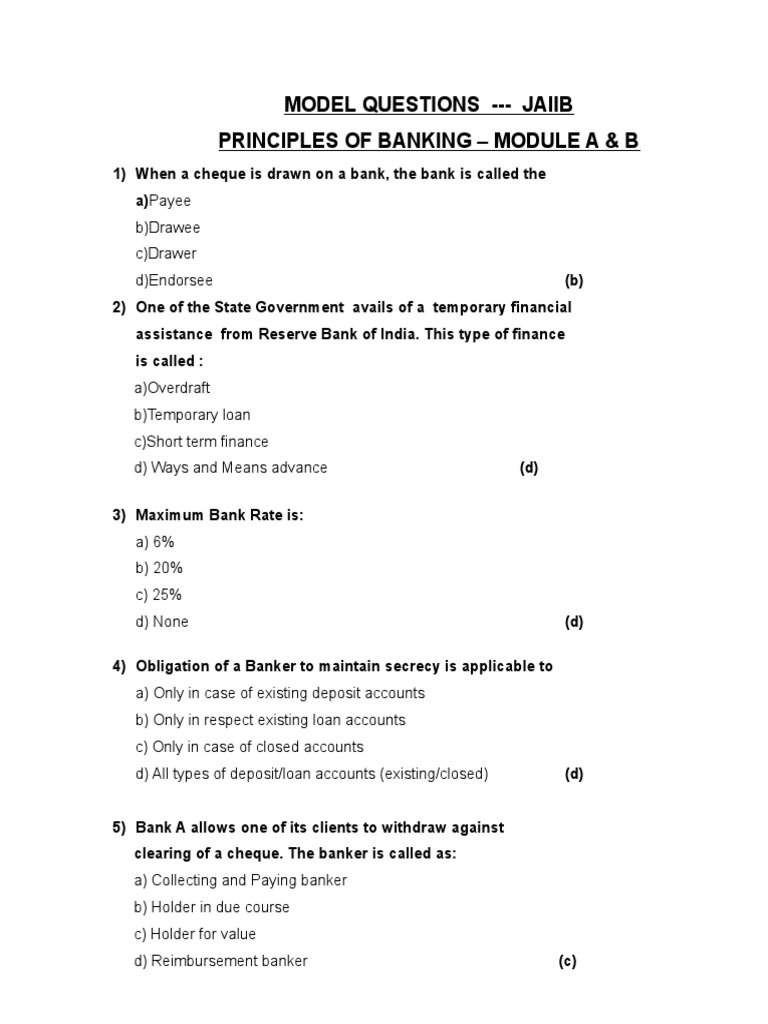 MODEL QUESTIONS --- JAIIB

PRINCIPLES OF BANKING – MODULE A & B

1) When a cheque is drawn on a bank, the bank is called the

a)Payee

b)Drawee

c)Drawer

d)Endorsee (b)

2) One of the State Government avails of a temporary financial assistance from Reserve Bank of India. This type of finance is called :

a)Overdraft

b)Temporary loan

c)Short term finance

d) Ways and Means advance (d)

3) Maximum Bank Rate is:

a) 6%

b) 20%

c) 25%

d) None (d)

4) Obligation of a Banker to maintain secrecy is applicable to

a) Only in case of existing deposit accounts

b) Only in respect existing loan accounts

c) Only in case of closed accounts

d) All types of deposit/loan accounts (existing/closed) (d)

5) Bank A allows one of its clients to withdraw against clearing of a cheque. The banker is called as:

a) Collecting and Paying banker

b) Holder in due course

c) Holder for value

d) Reimbursement banker (c)